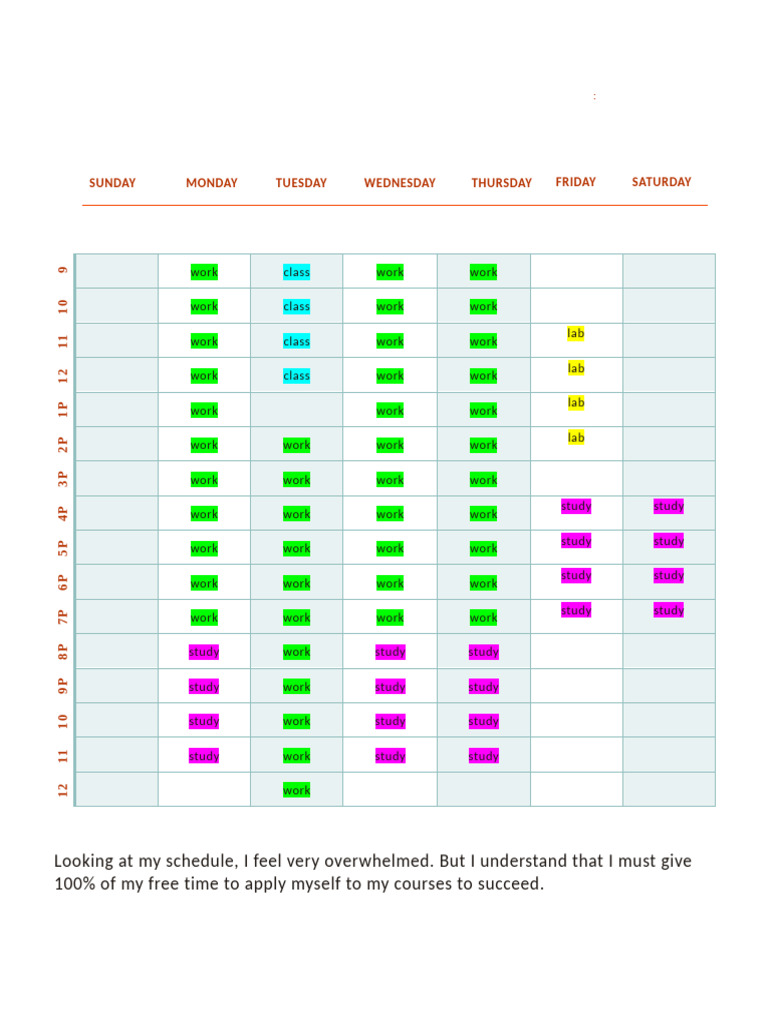 :

| | SUNDAY | MONDAY | TUESDAY | WEDNESDAY | THURSDAY | FRIDAY | SATURDAY |
|---|---|---|---|---|---|---|---|
| 9 | | work | class | work | work | | |
| 10 | | work | class | work | work | | |
| 11 | | work | class | work | work | lab | |
| 12 | | work | class | work | work | lab | |
| 1P | | work | | work | work | lab | |
| 2P | | work | work | work | work | lab | |
| 3P | | work | work | work | work | | |
| 4P | | work | work | work | work | study | study |
| 5P | | work | work | work | work | study | study |
| 6P | | work | work | work | work | study | study |
| 7P | | work | work | work | work | study | study |
| 8P | | study | work | study | study | | |
| 9P | | study | work | study | study | | |
| 10 | | study | work | study | study | | |
| 11 | | study | work | study | study | | |
| 12 | | | work | | | | |

Looking at my schedule, I feel very overwhelmed. But I understand that I must give 100% of my free time to apply myself to my courses to succeed.